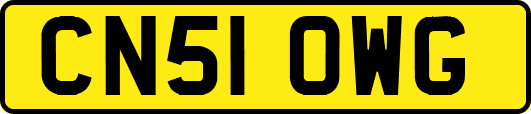 CN51 OWG